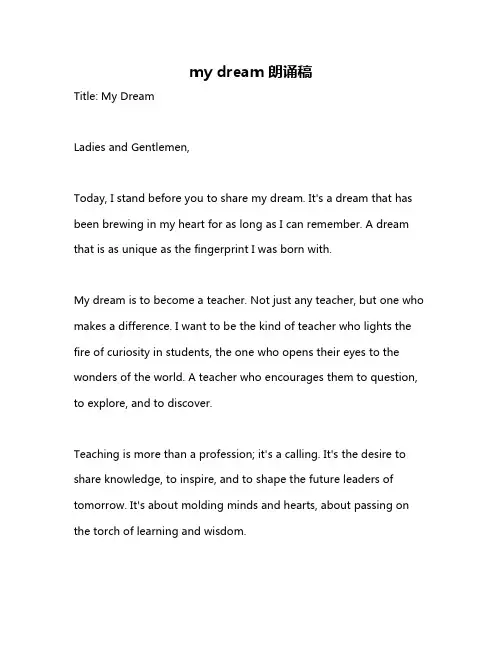 my dream 朗诵稿

Title: My Dream

Ladies and Gentlemen,

Today, I stand before you to share my dream. It's a dream that has been brewing in my heart for as long as I can remember. A dream that is as unique as the fingerprint I was born with.

My dream is to become a teacher. Not just any teacher, but one who makes a difference. I want to be the kind of teacher who lights the fire of curiosity in students, the one who opens their eyes to the wonders of the world. A teacher who encourages them to question, to explore, and to discover.

Teaching is more than a profession; it's a calling. It's the desire to share knowledge, to inspire, and to shape the future leaders of tomorrow. It's about molding minds and hearts, about passing on the torch of learning and wisdom.